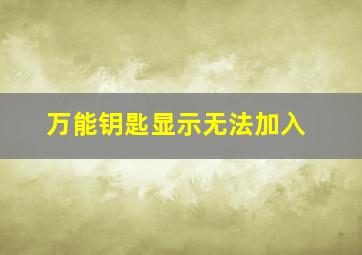 万能钥匙显示无法加入